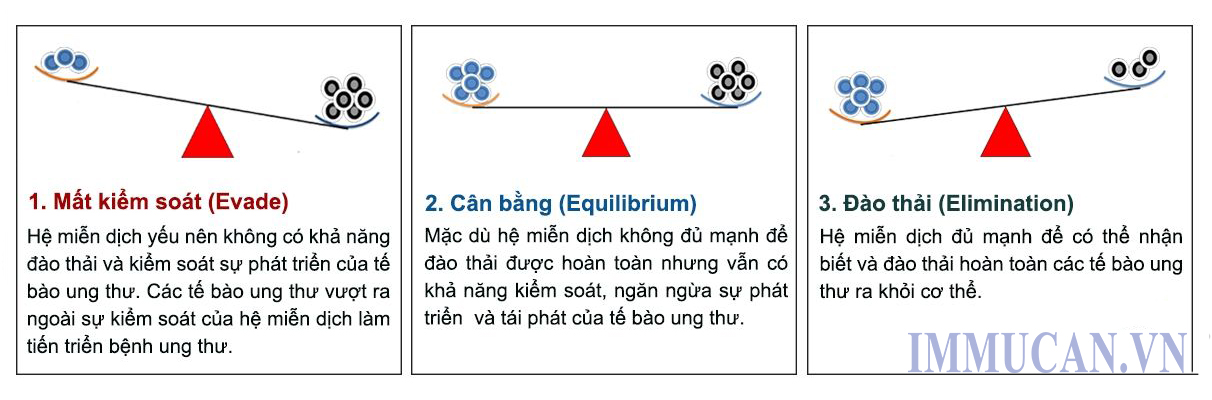 1. Mất kiểm soát (Evade)

Hệ miễn dịch yếu nên không có khả năng đào thải và kiểm soát sự phát triển của tế bào ung thư. Các tế bào ung thư vượt ra ngoài sự kiểm soát của hệ miễn dịch làm tiến triển bệnh ung thư.

2. Cân bằng (Equilibrium)

Mặc dù hệ miễn dịch không đủ mạnh để đào thải được hoàn toàn nhưng vẫn có khả năng kiểm soát, ngăn ngừa sự phát triển và tái phát của tế bào ung thư.

3. Đào thải (Elimination)

Hệ miễn dịch đủ mạnh để có thể nhận biết và đào thải hoàn toàn các tế bào ung thư ra khỏi cơ thể.

IMMUCAN.VN